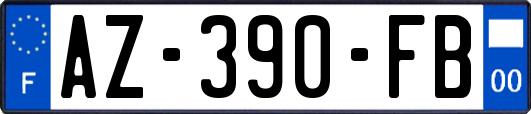 F
AZ-390-FB
00